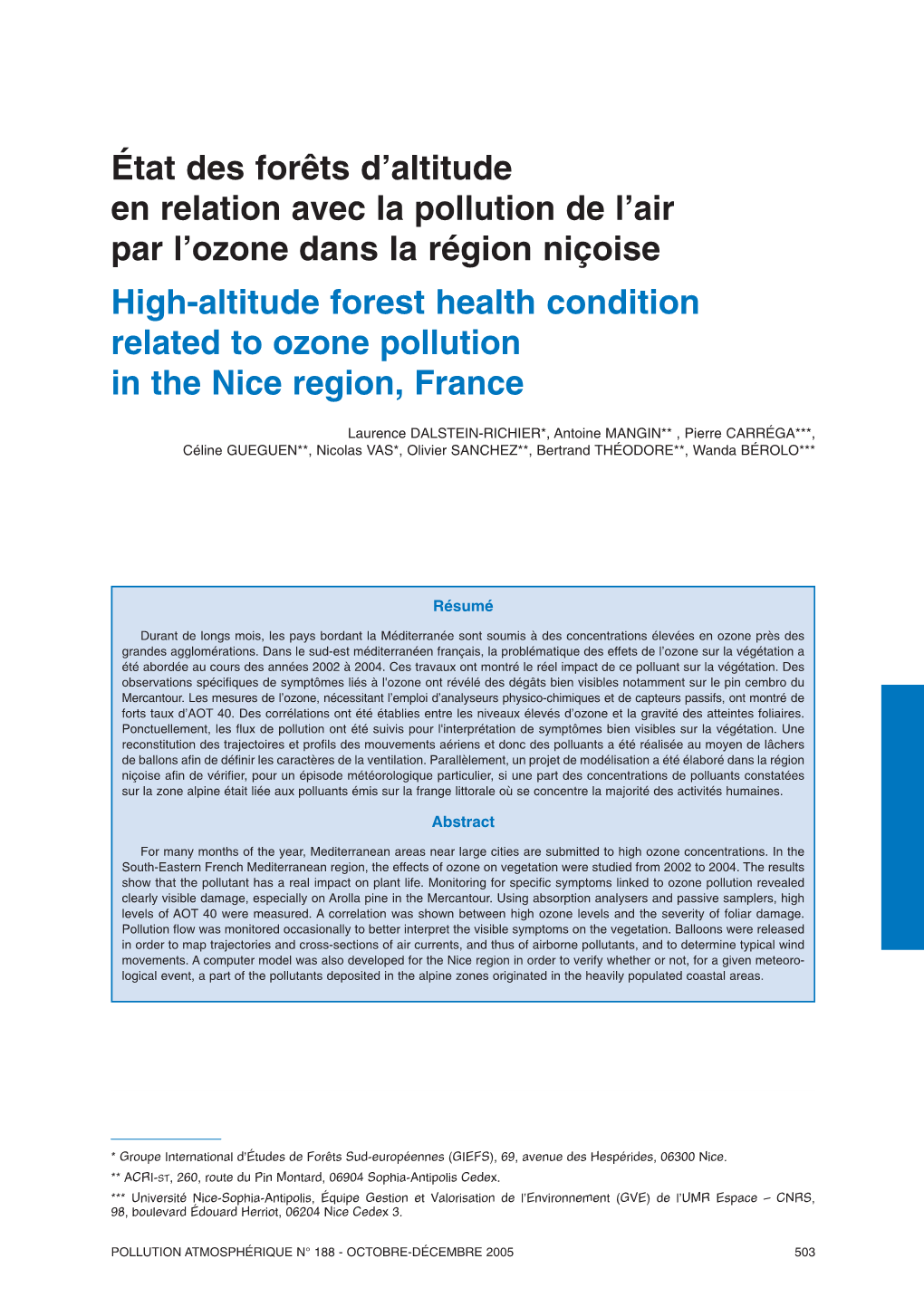 État des forêts d'altitude en relation avec la pollution de l'air par l'ozone dans la région niçoise

High-altitude forest health condition related to ozone pollution in the Nice region, France

Laurence DALSTEIN-RICHIER*, Antoine MANGIN** , Pierre CARRÉGA***, Céline GUEGUEN**, Nicolas VAS*, Olivier SANCHEZ**, Bertrand THÉODORE**, Wanda BÉROLO***

Résumé

Durant de longs mois, les pays bordant la Méditerranée sont soumis à des concentrations élevées en ozone près des grandes agglomérations. Dans le sud-est méditerranéen français, la problématique des effets de l'ozone sur la végétation a été abordée au cours des années 2002 à 2004. Ces travaux ont montré le réel impact de ce polluant sur la végétation. Des observations spécifiques de symptômes liés à l'ozone ont révélé des dégâts bien visibles notamment sur le pin cembro du Mercantour. Les mesures de l'ozone, nécessitant l'emploi d'analyseurs physico-chimiques et de capteurs passifs, ont montré de forts taux d'AOT 40. Des corrélations ont été établies entre les niveaux élevés d'ozone et la gravité des atteintes foliaires. Ponctuellement, les flux de pollution ont été suivis pour l'interprétation de symptômes bien visibles sur la végétation. Une reconstitution des trajectoires et profils des mouvements aériens et donc des polluants a été réalisée au moyen de lâchers de ballons afin de définir les caractères de la ventilation. Parallèlement, un projet de modélisation a été élaboré dans la région niçoise afin de vérifier, pour un épisode météorologique particulier, si une part des concentrations de polluants constatées sur la zone alpine était liée aux polluants émis sur la frange littorale où se concentre la majorité des activités humaines.

Abstract

For many months of the year, Mediterranean areas near large cities are submitted to high ozone concentrations. In the South-Eastern French Mediterranean region, the effects of ozone on vegetation were studied from 2002 to 2004. The results show that the pollutant has a real impact on plant life. Monitoring for specific symptoms linked to ozone pollution revealed clearly visible damage, especially on Arolla pine in the Mercantour. Using absorption analysers and passive samplers, high levels of AOT 40 were measured. A correlation was shown between high ozone levels and the severity of foliar damage. Pollution flow was monitored occasionally to better interpret the visible symptoms on the vegetation. Balloons were released in order to map trajectories and cross-sections of air currents, and thus of airborne pollutants, and to determine typical wind movements. A computer model was also developed for the Nice region in order to verify whether or not, for a given meteorological event, a part of the pollutants deposited in the alpine zones originated in the heavily populated coastal areas.

* Groupe International d'Études de Forêts Sud-européennes (GIEFS), 69, avenue des Hespérides, 06300 Nice.

** ACRI-ST, 260, route du Pin Montard, 06904 Sophia-Antipolis Cedex.

*** Université Nice-Sophia-Antipolis, Équipe Gestion et Valorisation de l'Environnement (GVE) de l'UMR Espace – CNRS, 98, boulevard Édouard Herriot, 06204 Nice Cedex 3.

POLLUTION ATMOSPHÉRIQUE N° 188 - OCTOBRE-DÉCEMBRE 2005

503